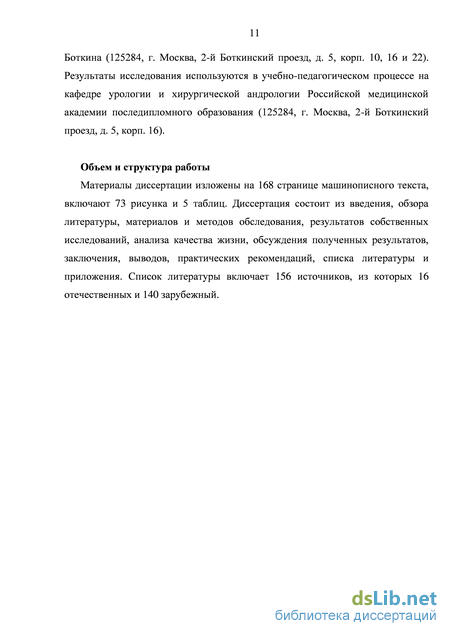 11

Боткина (125284, г. Москва, 2-й Боткинский проезд, д. 5, корп. 10, 16 и 22). Результаты исследования используются в учебно-педагогическом процессе на кафедре урологии и хирургической андрологии Российской медицинской академии последипломного образования (125284, г. Москва, 2-й Боткинский проезд, д. 5, корп. 16).

Объем и структура работы

Материалы диссертации изложены на 168 странице машинописного текста, включают 73 рисунка и 5 таблиц. Диссертация состоит из введения, обзора литературы, материалов и методов обследования, результатов собственных исследований, анализа качества жизни, обсуждения полученных результатов, заключения, выводов, практических рекомендаций, списка литературы и приложения. Список литературы включает 156 источников, из которых 16 отечественных и 140 зарубежный.

dsLib.net
библиотека диссертаций